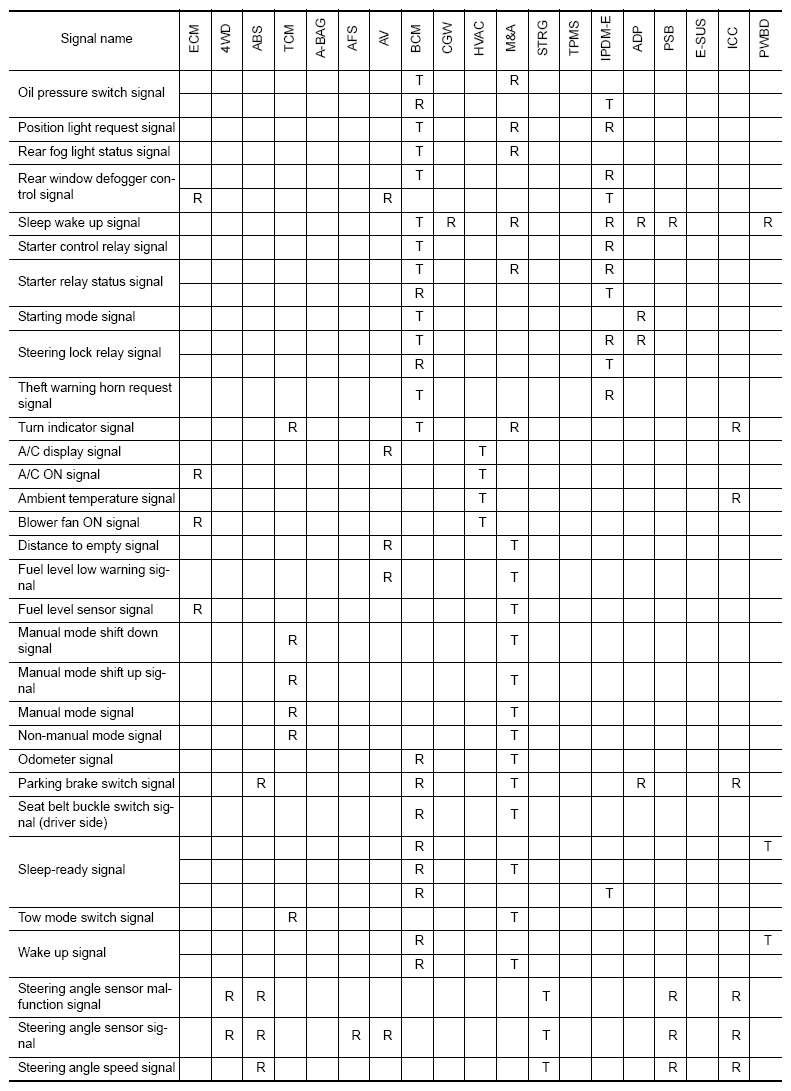 | Signal name | ECM | 4WD | ABS | TCM | A-BAG | AFS | AV | BCM | CGW | HVAC | M&A | STRG | TPMS | IPDM-E | ADP | PSB | E-SUS | ICC | PWBD |
|---|---|---|---|---|---|---|---|---|---|---|---|---|---|---|---|---|---|---|---|
| Oil pressure switch signal | | | | | | | | T | | | R | | | | | | | | |
| | | | | | | | | R | | | | | | T | | | | | |
| Position light request signal | | | | | | | | T | | | R | | | R | | | | | |
| Rear fog light status signal | | | | | | | | T | | | R | | | | | | | | |
| Rear window defogger control signal | | | | | | | | T | | | | | | R | | | | | |
| | R | | | | | | R | | | | | | | T | | | | | |
| Sleep wake up signal | | | | | | | | T | R | | R | | | R | R | R | | | R |
| Starter control relay signal | | | | | | | | T | | | | | | R | | | | | |
| Starter relay status signal | | | | | | | | T | | | R | | | R | | | | | |
| | | | | | | | | R | | | | | | T | | | | | |
| Starting mode signal | | | | | | | | T | | | | | | | R | | | | |
| Steering lock relay signal | | | | | | | | T | | | | | | R | R | | | | |
| | | | | | | | | R | | | | | | T | | | | | |
| Theft warning horn request signal | | | | | | | | T | | | | | | R | | | | | |
| Turn indicator signal | | | | R | | | | T | | | R | | | | | | | R | |
| A/C display signal | | | | | | | R | | | T | | | | | | | | | |
| A/C ON signal | R | | | | | | | | | T | | | | | | | | | |
| Ambient temperature signal | | | | | | | | | | T | | | | | | | | R | |
| Blower fan ON signal | R | | | | | | | | | T | | | | | | | | | |
| Distance to empty signal | | | | | | | R | | | | T | | | | | | | | |
| Fuel level low warning signal | | | | | | | R | | | | T | | | | | | | | |
| Fuel level sensor signal | R | | | | | | | | | | T | | | | | | | | |
| Manual mode shift down signal | | | | R | | | | | | | T | | | | | | | | |
| Manual mode shift up signal | | | | R | | | | | | | T | | | | | | | | |
| Manual mode signal | | | | R | | | | | | | T | | | | | | | | |
| Non-manual mode signal | | | | R | | | | | | | T | | | | | | | | |
| Odometer signal | | | | | | | | R | | | T | | | | | | | | |
| Parking brake switch signal | | | R | | | | | R | | | T | | | | R | | | R | |
| Seat belt buckle switch signal (driver side) | | | | | | | | R | | | T | | | | | | | | |
| Sleep-ready signal | | | | | | | | R | | | | | | | | | | | T |
| | | | | | | | | R | | | T | | | | | | | | |
| | | | | | | | | R | | | | | | T | | | | | |
| Tow mode switch signal | | | | R | | | | | | | T | | | | | | | | |
| Wake up signal | | | | | | | | R | | | | | | | | | | | T |
| | | | | | | | | R | | | T | | | | | | | | |
| Steering angle sensor malfunction signal | | R | R | | | | | | | | | T | | | | R | | R | |
| Steering angle sensor signal | | R | R | | | R | R | | | | | T | | | | R | | R | |
| Steering angle speed signal | | | R | | | | | | | | | T | | | | R | | R | |